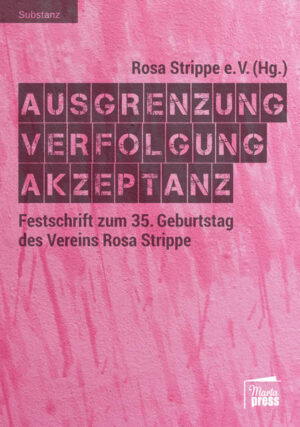 Substanz

Rosa Strippe e. V. (Hg.)

AUSGRENZUNG
VERFOLGUNG
AKZEPTANZ

Festschrift zum 35. Geburtstag des Vereins Rosa Strippe

Marta press